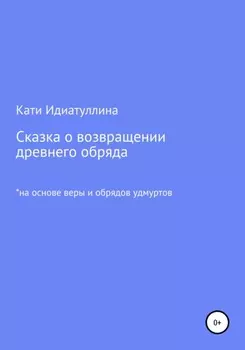 Кати Идиатуллина

Сказка о возвращении древнего обряда

*на основе веры и обрядов удмуртов

0+